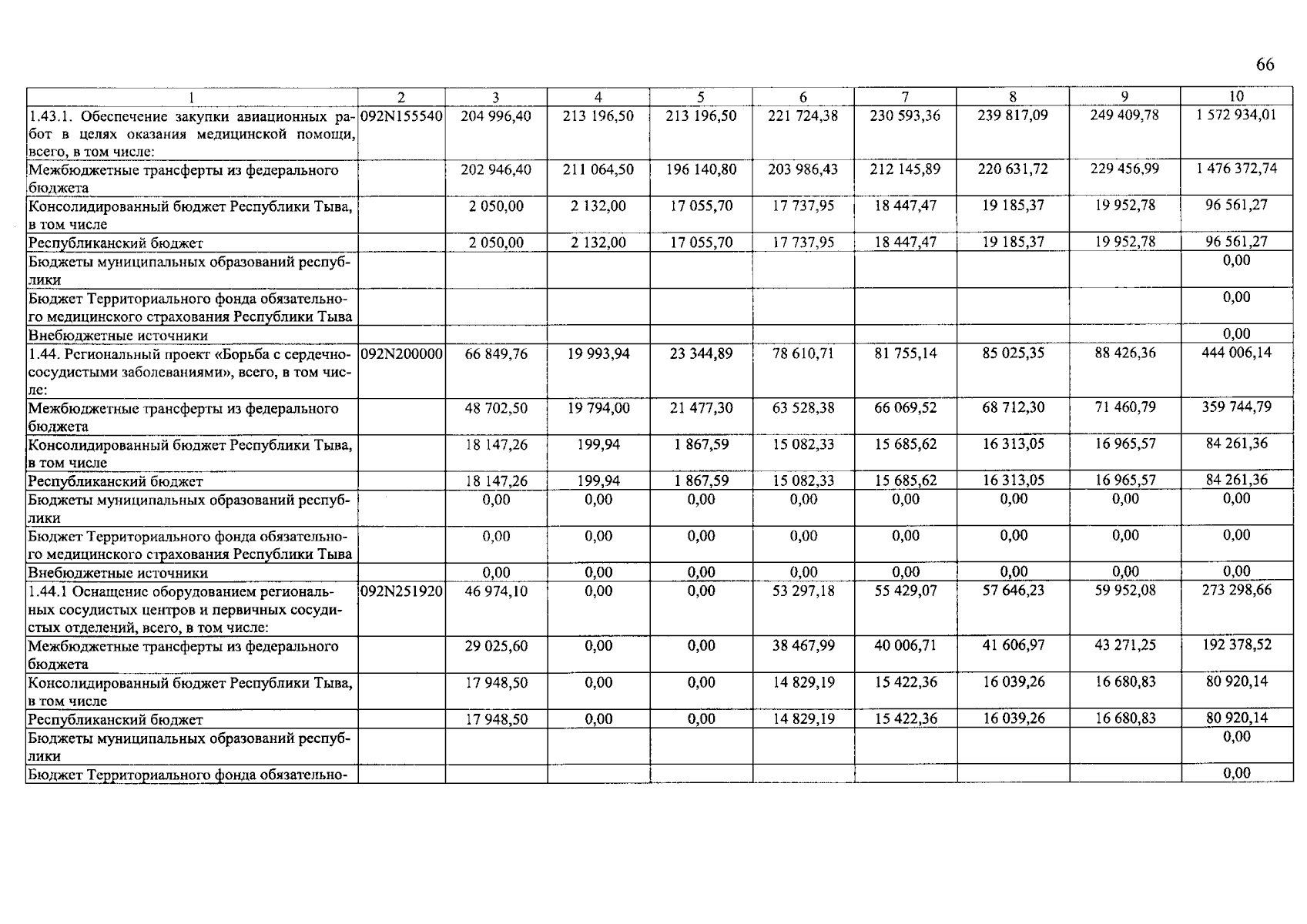 66

| 1 | 2 | 3 | 4 | 5 | 6 | 7 | 8 | 9 | 10 |
|---|---|---|---|---|---|---|---|---|---|
| 1.43.1. Обеспечение закупки авиационных работ в целях оказания медицинской помощи, всего, в том числе: | 092N155540 | 204 996,40 | 213 196,50 | 213 196,50 | 221 724,38 | 230 593,36 | 239 817,09 | 249 409,78 | 1 572 934,01 |
| Межбюджетные трансферты из федерального бюджета | | 202 946,40 | 211 064,50 | 196 140,80 | 203 986,43 | 212 145,89 | 220 631,72 | 229 456,99 | 1 476 372,74 |
| Консолидированный бюджет Республики Тыва, в том числе | | 2 050,00 | 2 132,00 | 17 055,70 | 17 737,95 | 18 447,47 | 19 185,37 | 19 952,78 | 96 561,27 |
| Республиканский бюджет | | 2 050,00 | 2 132,00 | 17 055,70 | 17 737,95 | 18 447,47 | 19 185,37 | 19 952,78 | 96 561,27 |
| Бюджеты муниципальных образований республики | | | | | | | | | 0,00 |
| Бюджет Территориального фонда обязательного медицинского страхования Республики Тыва | | | | | | | | | 0,00 |
| Внебюджетные источники | | | | | | | | | 0,00 |
| 1.44. Региональный проект «Борьба с сердечно-сосудистыми заболеваниями», всего, в том числе: | 092N200000 | 66 849,76 | 19 993,94 | 23 344,89 | 78 610,71 | 81 755,14 | 85 025,35 | 88 426,36 | 444 006,14 |
| Межбюджетные трансферты из федерального бюджета | | 48 702,50 | 19 794,00 | 21 477,30 | 63 528,38 | 66 069,52 | 68 712,30 | 71 460,79 | 359 744,79 |
| Консолидированный бюджет Республики Тыва, в том числе | | 18 147,26 | 199,94 | 1 867,59 | 15 082,33 | 15 685,62 | 16 313,05 | 16 965,57 | 84 261,36 |
| Республиканский бюджет | | 18 147,26 | 199,94 | 1 867,59 | 15 082,33 | 15 685,62 | 16 313,05 | 16 965,57 | 84 261,36 |
| Бюджеты муниципальных образований республики | | 0,00 | 0,00 | 0,00 | 0,00 | 0,00 | 0,00 | 0,00 | 0,00 |
| Бюджет Территориального фонда обязательного медицинского страхования Республики Тыва | | 0,00 | 0,00 | 0,00 | 0,00 | 0,00 | 0,00 | 0,00 | 0,00 |
| Внебюджетные источники | | 0,00 | 0,00 | 0,00 | 0,00 | 0,00 | 0,00 | 0,00 | 0,00 |
| 1.44.1 Оснащение оборудованием региональных сосудистых центров и первичных сосудистых отделений, всего, в том числе: | 092N251920 | 46 974,10 | 0,00 | 0,00 | 53 297,18 | 55 429,07 | 57 646,23 | 59 952,08 | 273 298,66 |
| Межбюджетные трансферты из федерального бюджета | | 29 025,60 | 0,00 | 0,00 | 38 467,99 | 40 006,71 | 41 606,97 | 43 271,25 | 192 378,52 |
| Консолидированный бюджет Республики Тыва, в том числе | | 17 948,50 | 0,00 | 0,00 | 14 829,19 | 15 422,36 | 16 039,26 | 16 680,83 | 80 920,14 |
| Республиканский бюджет | | 17 948,50 | 0,00 | 0,00 | 14 829,19 | 15 422,36 | 16 039,26 | 16 680,83 | 80 920,14 |
| Бюджеты муниципальных образований республики | | | | | | | | | 0,00 |
| Бюджет Территориального фонда обязательно- | | | | | | | | | 0,00 |